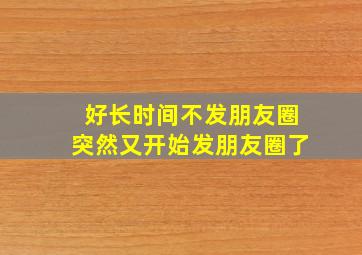 好长时间不发朋友圈
突然又开始发朋友圈了